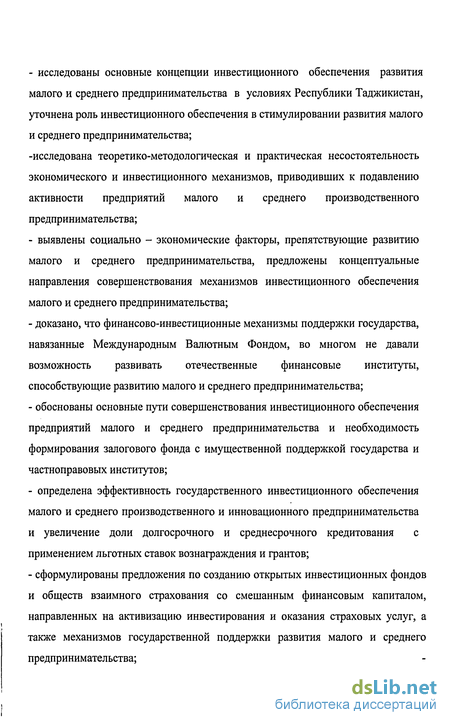 - исследованы основные концепции инвестиционного обеспечения развития малого и среднего предпринимательства в условиях Республики Таджикистан, уточнена роль инвестиционного обеспечения в стимулировании развития малого и среднего предпринимательства;

-исследована теоретико-методологическая и практическая несостоятельность экономического и инвестиционного механизмов, приводивших к подавлению активности предприятий малого и среднего производственного предпринимательства;

- выявлены социально – экономические факторы, препятствующие развитию малого и среднего предпринимательства, предложены концептуальные направления совершенствования механизмов инвестиционного обеспечения малого и среднего предпринимательства;

- доказано, что финансово-инвестиционные механизмы поддержки государства, навязанные Международным Валютным Фондом, во многом не давали возможность развивать отечественные финансовые институты, способствующие развитию малого и среднего предпринимательства;

- обоснованы основные пути совершенствования инвестиционного обеспечения предприятий малого и среднего предпринимательства и необходимость формирования залогового фонда с имущественной поддержкой государства и частноправовых институтов;

- определена эффективность государственного инвестиционного обеспечения малого и среднего производственного и инновационного предпринимательства и увеличение доли долгосрочного и среднесрочного кредитования с применением льготных ставок вознаграждения и грантов;

- сформулированы предложения по созданию открытых инвестиционных фондов и обществ взаимного страхования со смешанным финансовым капиталом, направленных на активизацию инвестирования и оказания страховых услуг, а также механизмов государственной поддержки развития малого и среднего предпринимательства;

-

dsLib.net
библиотека диссертаций